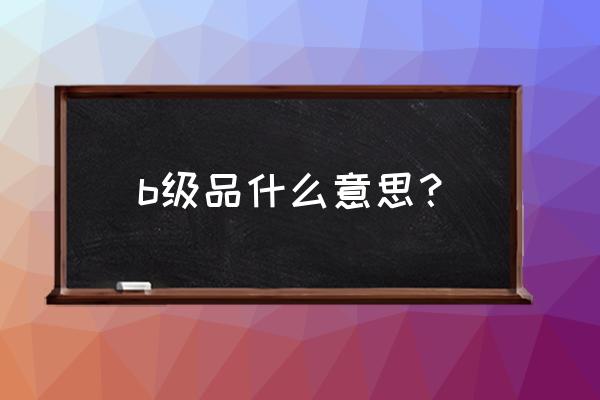 b级品什么意思？